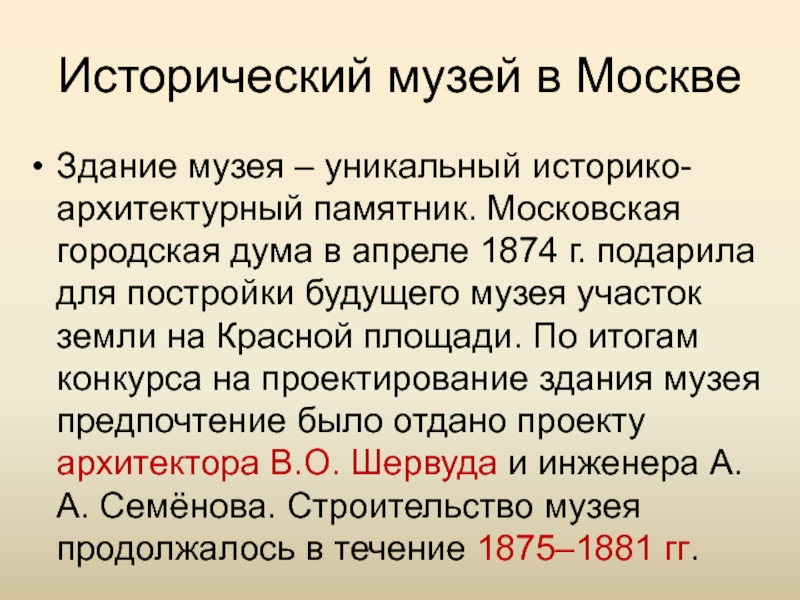 Исторический музей в Москве

• Здание музея – уникальный историко-архитектурный памятник. Московская городская дума в апреле 1874 г. подарила для постройки будущего музея участок земли на Красной площади. По итогам конкурса на проектирование здания музея предпочтение было отдано проекту архитектора В.О. Шервуда и инженера А. А. Семёнова. Строительство музея продолжалось в течение 1875–1881 гг.